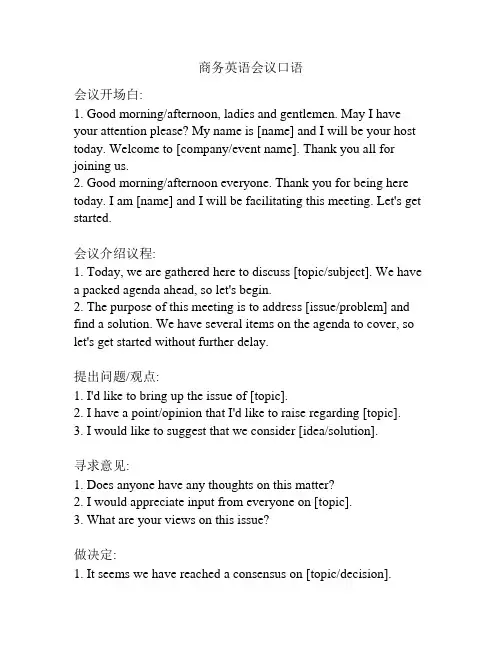 商务英语会议口语

会议开场白:
1. Good morning/afternoon, ladies and gentlemen. May I have your attention please? My name is [name] and I will be your host today. Welcome to [company/event name]. Thank you all for joining us.
2. Good morning/afternoon everyone. Thank you for being here today. I am [name] and I will be facilitating this meeting. Let's get started.

会议介绍议程:
1. Today, we are gathered here to discuss [topic/subject]. We have a packed agenda ahead, so let's begin.
2. The purpose of this meeting is to address [issue/problem] and find a solution. We have several items on the agenda to cover, so let's get started without further delay.

提出问题/观点:
1. I'd like to bring up the issue of [topic].
2. I have a point/opinion that I'd like to raise regarding [topic].
3. I would like to suggest that we consider [idea/solution].

寻求意见:
1. Does anyone have any thoughts on this matter?
2. I would appreciate input from everyone on [topic].
3. What are your views on this issue?

做决定:
1. It seems we have reached a consensus on [topic/decision].